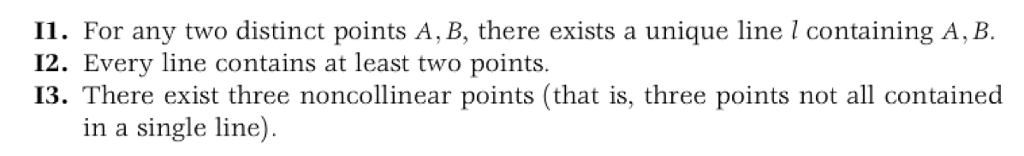 **I1.** For any two distinct points $A, B$, there exists a unique line $l$ containing $A, B$.
**I2.** Every line contains at least two points.
**I3.** There exist three noncollinear points (that is, three points not all contained in a single line).